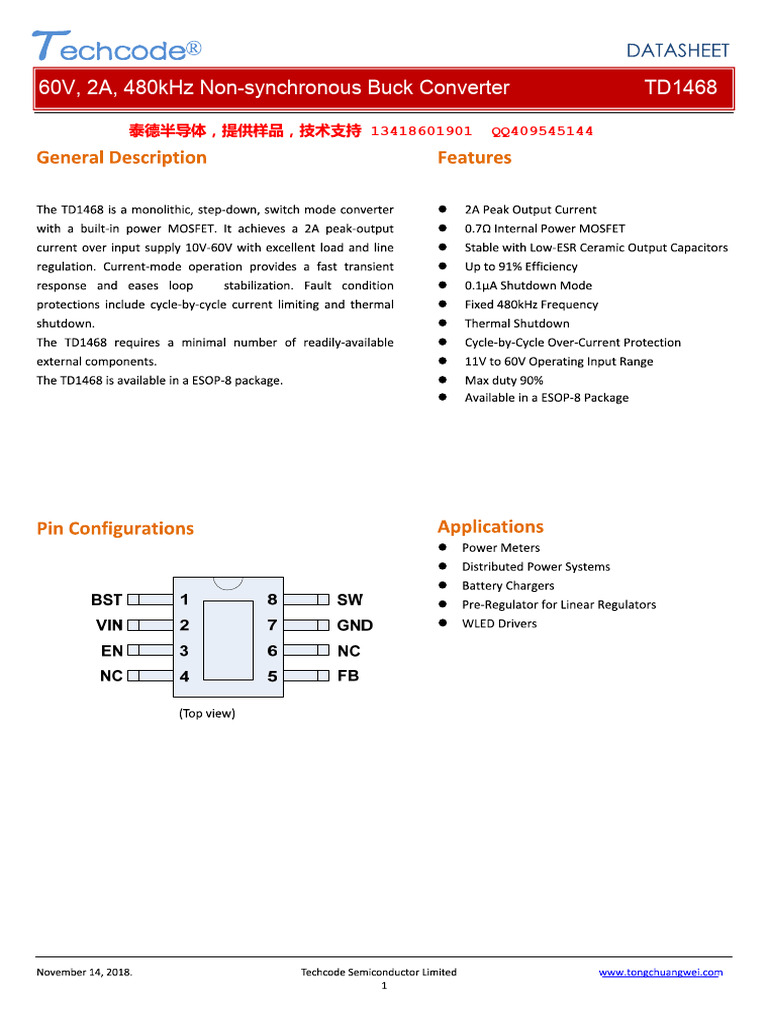 Techcode®

DATASHEET

60V, 2A, 480kHz Non-synchronous Buck Converter TD1468

泰德半导体，提供样品，技术支持 13418601901 QQ409545144

General Description

The TD1468 is a monolithic, step-down, switch mode converter with a built-in power MOSFET. It achieves a 2A peak-output current over input supply 10V-60V with excellent load and line regulation. Current-mode operation provides a fast transient response and eases loop stabilization. Fault condition protections include cycle-by-cycle current limiting and thermal shutdown.

The TD1468 requires a minimal number of readily-available external components.

The TD1468 is available in a ESOP-8 package.

Features

- 2A Peak Output Current
- 0.7Ω Internal Power MOSFET
- Stable with Low-ESR Ceramic Output Capacitors
- Up to 91% Efficiency
- 0.1μA Shutdown Mode
- Fixed 480kHz Frequency
- Thermal Shutdown
- Cycle-by-Cycle Over-Current Protection
- 11V to 60V Operating Input Range
- Max duty 90%
- Available in a ESOP-8 Package

Pin Configurations

BST 1
VIN 2
EN 3
NC 4
8 SW
7 GND
6 NC
5 FB

(Top view)

Applications

- Power Meters
- Distributed Power Systems
- Battery Chargers
- Pre-Regulator for Linear Regulators
- WLED Drivers

November 14, 2018. Techcode Semiconductor Limited www.tongchuangwei.com
1